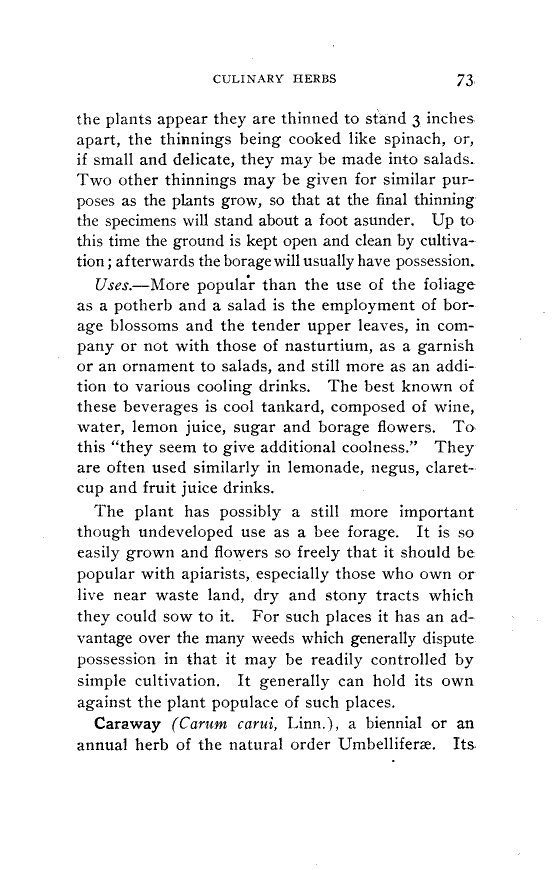 CULINARY HERBS 73

the plants appear they are thinned to stand 3 inches apart, the thinnings being cooked like spinach, or, if small and delicate, they may be made into salads. Two other thinnings may be given for similar purposes as the plants grow, so that at the final thinning the specimens will stand about a foot asunder. Up to this time the ground is kept open and clean by cultivation; afterwards the borage will usually have possession.

Uses.—More popular than the use of the foliage as a potherb and a salad is the employment of borage blossoms and the tender upper leaves, in company or not with those of nasturtium, as a garnish or an ornament to salads, and still more as an addition to various cooling drinks. The best known of these beverages is cool tankard, composed of wine, water, lemon juice, sugar and borage flowers. To this "they seem to give additional coolness." They are often used similarly in lemonade, negus, claret-cup and fruit juice drinks.

The plant has possibly a still more important though undeveloped use as a bee forage. It is so easily grown and flowers so freely that it should be popular with apiarists, especially those who own or live near waste land, dry and stony tracts which they could sow to it. For such places it has an advantage over the many weeds which generally dispute possession in that it may be readily controlled by simple cultivation. It generally can hold its own against the plant populace of such places.

Caraway (Carum carui, Linn.), a biennial or an annual herb of the natural order Umbelliferæ. Its